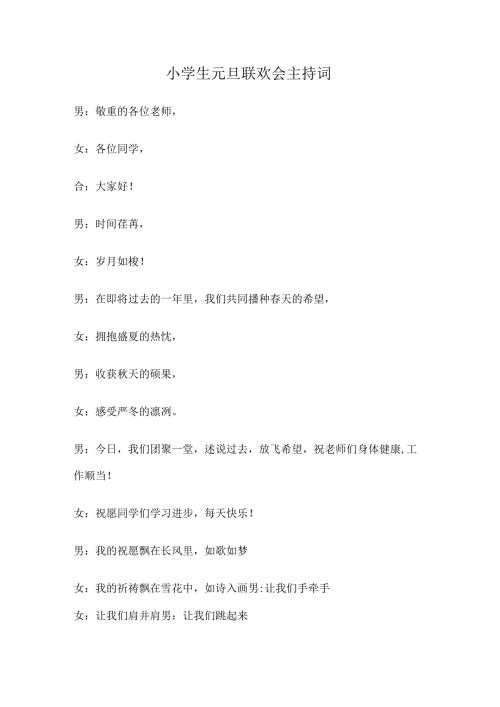 小学生元旦联欢会主持词

男：敬重的各位老师，

女：各位同学，

合：大家好！

男：时间荏苒，

女：岁月如梭！

男：在即将过去的一年里，我们共同播种春天的希望，

女：拥抱盛夏的热忱，

男：收获秋天的硕果，

女：感受严冬的凛冽。

男：今日，我们团聚一堂，述说过去，放飞希望，祝老师们身体健康,工作顺当！

女：祝愿同学们学习进步，每天快乐！

男：我的祝愿飘在长风里，如歌如梦

女：我的祈祷飘在雪花中，如诗入画男:让我们手牵手

女：让我们肩并肩男：让我们跳起来